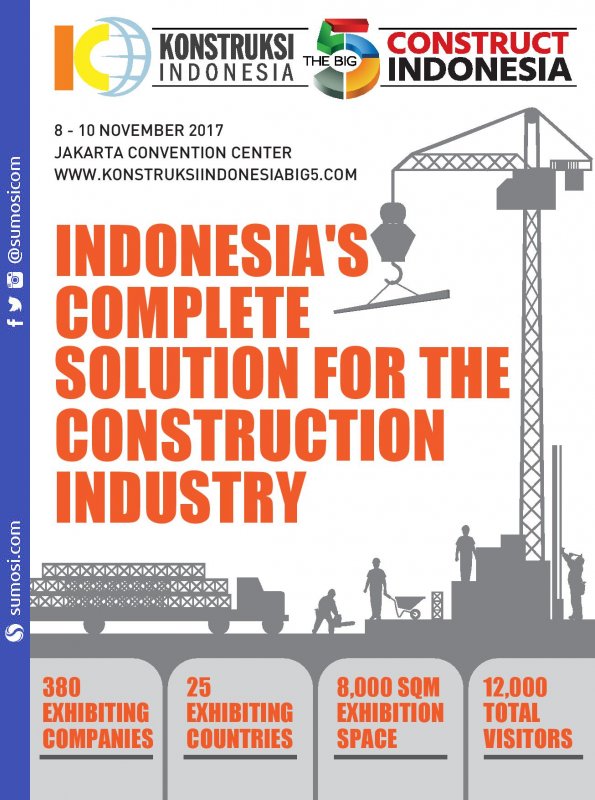 KONSTRUKSI INDONESIA

THE BIG 5

CONSTRUCT INDONESIA

8 - 10 NOVEMBER 2017
JAKARTA CONVENTION CENTER
WWW.KONSTRUKSIINDONESIABIG5.COM

INDONESIA'S COMPLETE SOLUTION FOR THE CONSTRUCTION INDUSTRY

380 EXHIBITING COMPANIES

25 EXHIBITING COUNTRIES

8,000 SQM EXHIBITION SPACE

12,000 TOTAL VISITORS

@sumosicom

sumosi.com